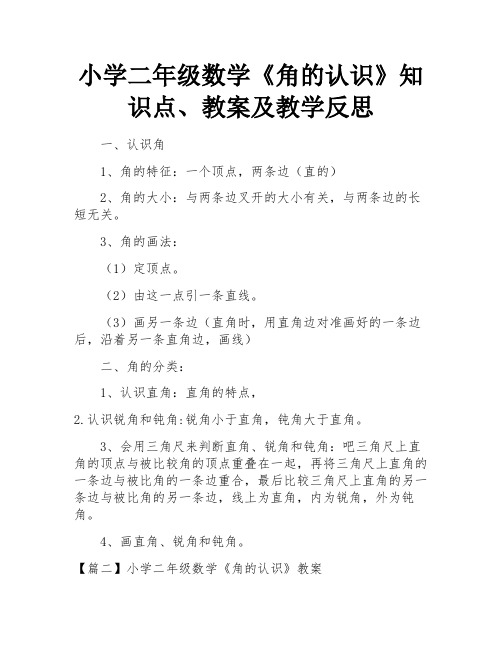 小学二年级数学《角的认识》知识点、教案及教学反思

一、认识角

1、角的特征：一个顶点，两条边（直的）

2、角的大小：与两条边叉开的大小有关，与两条边的长短无关。

3、角的画法：

（1）定顶点。

（2）由这一点引一条直线。

（3）画另一条边（直角时，用直角边对准画好的一条边后，沿着另一条直角边，画线）

二、角的分类：

1、认识直角：直角的特点，

2.认识锐角和钝角:锐角小于直角，钝角大于直角。

3、会用三角尺来判断直角、锐角和钝角：吧三角尺上直角的顶点与被比较角的顶点重叠在一起，再将三角尺上直角的一条边与被比角的一条边重合，最后比较三角尺上直角的另一条边与被比角的另一条边，线上为直角，内为锐角，外为钝角。

4、画直角、锐角和钝角。

【篇二】小学二年级数学《角的认识》教案